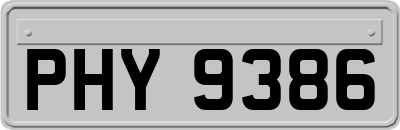 PHY 9386